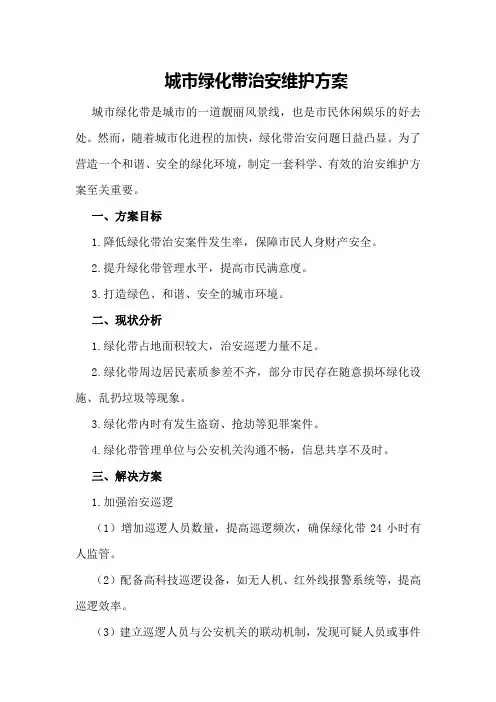 城市绿化带治安维护方案

城市绿化带是城市的一道靓丽风景线，也是市民休闲娱乐的好去处。然而，随着城市化进程的加快，绿化带治安问题日益凸显。为了营造一个和谐、安全的绿化环境，制定一套科学、有效的治安维护方案至关重要。

一、方案目标

1.降低绿化带治安案件发生率，保障市民人身财产安全。

2.提升绿化带管理水平，提高市民满意度。

3.打造绿色、和谐、安全的城市环境。

二、现状分析

1.绿化带占地面积较大，治安巡逻力量不足。

2.绿化带周边居民素质参差不齐，部分市民存在随意损坏绿化设施、乱扔垃圾等现象。

3.绿化带内时有发生盗窃、抢劫等犯罪案件。

4.绿化带管理单位与公安机关沟通不畅，信息共享不及时。

三、解决方案

1.加强治安巡逻

（1）增加巡逻人员数量，提高巡逻频次，确保绿化带 24 小时有人监管。

（2）配备高科技巡逻设备，如无人机、红外线报警系统等，提高巡逻效率。

（3）建立巡逻人员与公安机关的联动机制，发现可疑人员或事件